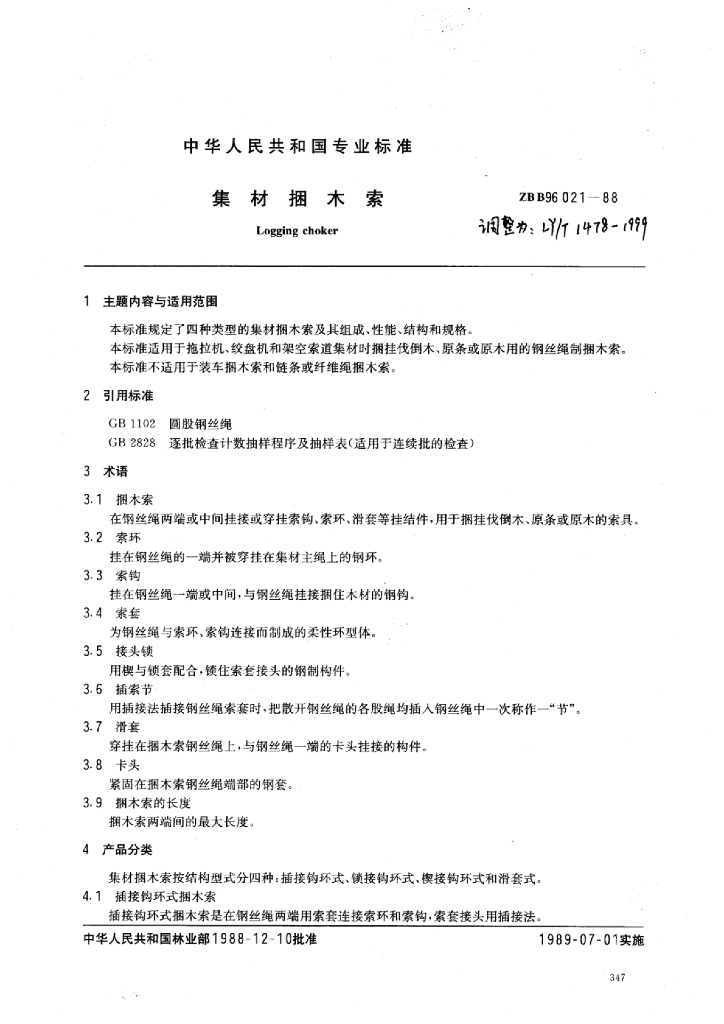 中华人民共和国专业标准

集材捆木索

Logging choker

ZB B96 021—88

调整为：LY/T 1478-1999

1 主题内容与适用范围

本标准规定了四种类型的集材捆木索及其组成、性能、结构和规格。

本标准适用于拖拉机、绞盘机和架空索道集材时捆挂伐倒木、原条或原木用的钢丝绳制捆木索。

本标准不适用于装车捆木索和链条或纤维绳捆木索。

2 引用标准

GB 1102 圆股钢丝绳

GB 2828 逐批检查计数抽样程序及抽样表(适用于连续批的检查)

3 术语

3.1 捆木索

在钢丝绳两端或中间挂接或穿挂索钩、索环、滑套等挂结件，用于捆挂伐倒木、原条或原木的索具。

3.2 索环

挂在钢丝绳的一端并被穿挂在集材主绳上的钢环。

3.3 索钩

挂在钢丝绳一端或中间，与钢丝绳挂接捆住木材的钢钩。

3.4 索套

为钢丝绳与索环、索钩连接而制成的柔性环型体。

3.5 接头锁

用楔与锁套配合，锁住索套接头的钢制构件。

3.6 插索节

用插接法插接钢丝绳索套时，把散开钢丝绳的各股绳均插入钢丝绳中一次称作一“节”。

3.7 滑套

穿挂在捆木索钢丝绳上，与钢丝绳一端的卡头挂接的构件。

3.8 卡头

紧固在捆木索钢丝绳端部的钢套。

3.9 捆木索的长度

捆木索两端间的最大长度。

4 产品分类

集材捆木索按结构型式分四种：插接钩环式、锁接钩环式、楔接钩环式和滑套式。

4.1 插接钩环式捆木索

插接钩环式捆木索是在钢丝绳两端用索套连接索环和索钩，索套接头用插接法。

中华人民共和国林业部1988-12-10批准

1989-07-01实施

347